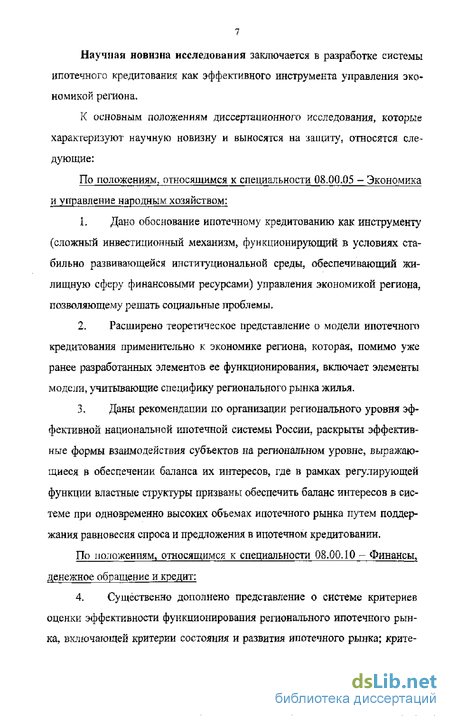 7

Научная новизна исследования заключается в разработке системы ипотечного кредитования как эффективного инструмента управления экономикой региона.

К основным положениям диссертационного исследования, которые характеризуют научную новизну и выносятся на защиту, относятся следующие:

По положениям, относящимся к специальности 08.00.05 – Экономика и управление народным хозяйством:

1. Дано обоснование ипотечному кредитованию как инструменту (сложный инвестиционный механизм, функционирующий в условиях стабильно развивающейся институциональной среды, обеспечивающий жилищную сферу финансовыми ресурсами) управления экономикой региона, позволяющему решать социальные проблемы.

2. Расширено теоретическое представление о модели ипотечного кредитования применительно к экономике региона, которая, помимо уже ранее разработанных элементов ее функционирования, включает элементы модели, учитывающие специфику регионального рынка жилья.

3. Даны рекомендации по организации регионального уровня эффективной национальной ипотечной системы России, раскрыты эффективные формы взаимодействия субъектов на региональном уровне, выражающиеся в обеспечении баланса их интересов, где в рамках регулирующей функции властные структуры призваны обеспечить баланс интересов в системе при одновременно высоких объемах ипотечного рынка путем поддержания равновесия спроса и предложения в ипотечном кредитовании.

По положениям, относящимся к специальности 08.00.10 – Финансы, денежное обращение и кредит:

4. Существенно дополнено представление о системе критериев оценки эффективности функционирования регионального ипотечного рынка, включающей критерии состояния и развития ипотечного рынка; крите-

dsLib.net
библиотека диссертаций